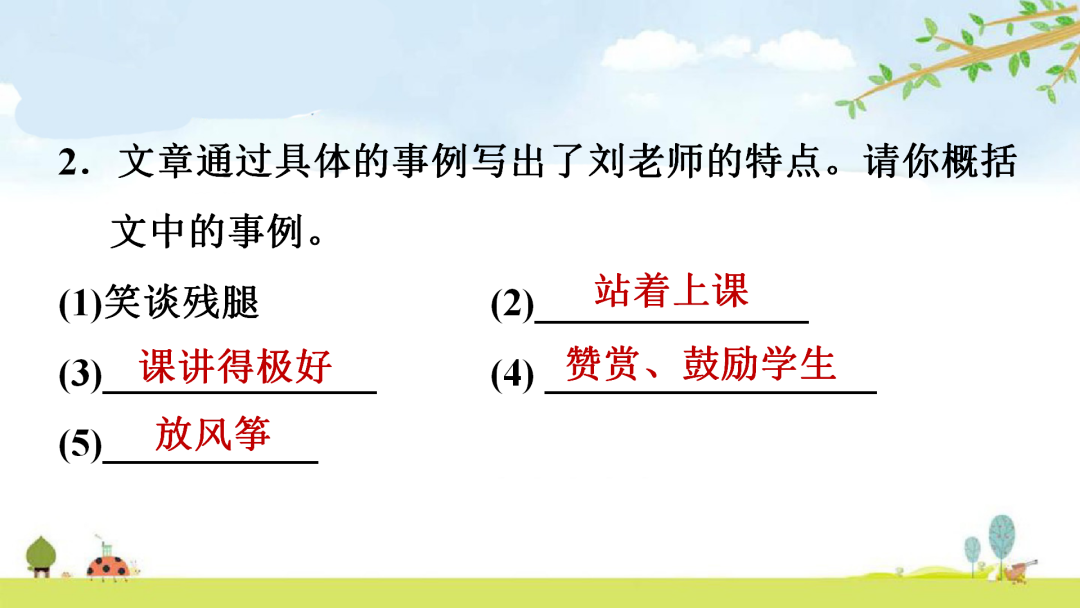 2．文章通过具体的事例写出了刘老师的特点。请你概括文中的事例。

(1)笑谈残腿 (2)站着上课

(3)课讲得极好 (4)赞赏、鼓励学生

(5)放风筝